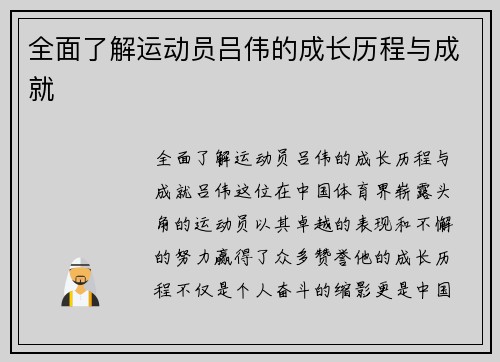 全面了解运动员吕伟的成长历程与成就

全面了解运动员吕伟的成长历程与成就吕伟这位在中国体育界崭露头角的运动员以其卓越的表现和不懈的努力赢得了众多赞誉他的成长历程不仅是个人奋斗的缩影更是中国